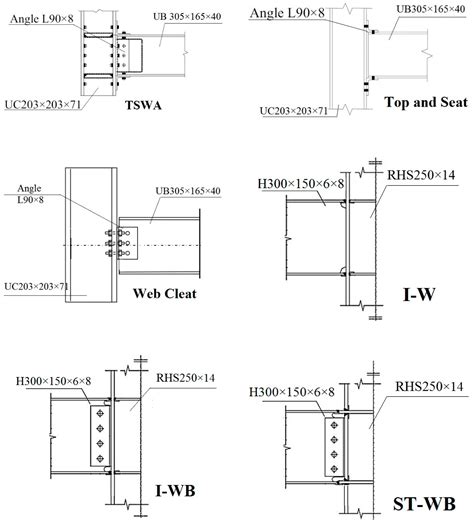 Angle L90×8
UB 305×165×40
UC203×203×71
TSWA

Angle L90×8
UB305×165×40
UC203×203×71
Top and Seat

Angle L90×8
UB305×165×40
UC203×203×71
Web Cleat

H300×150×6×8
RHS250×14
I-W

H300×150×6×8
RHS250×14
I-WB

H300×150×6×8
RHS250×14
ST-WB